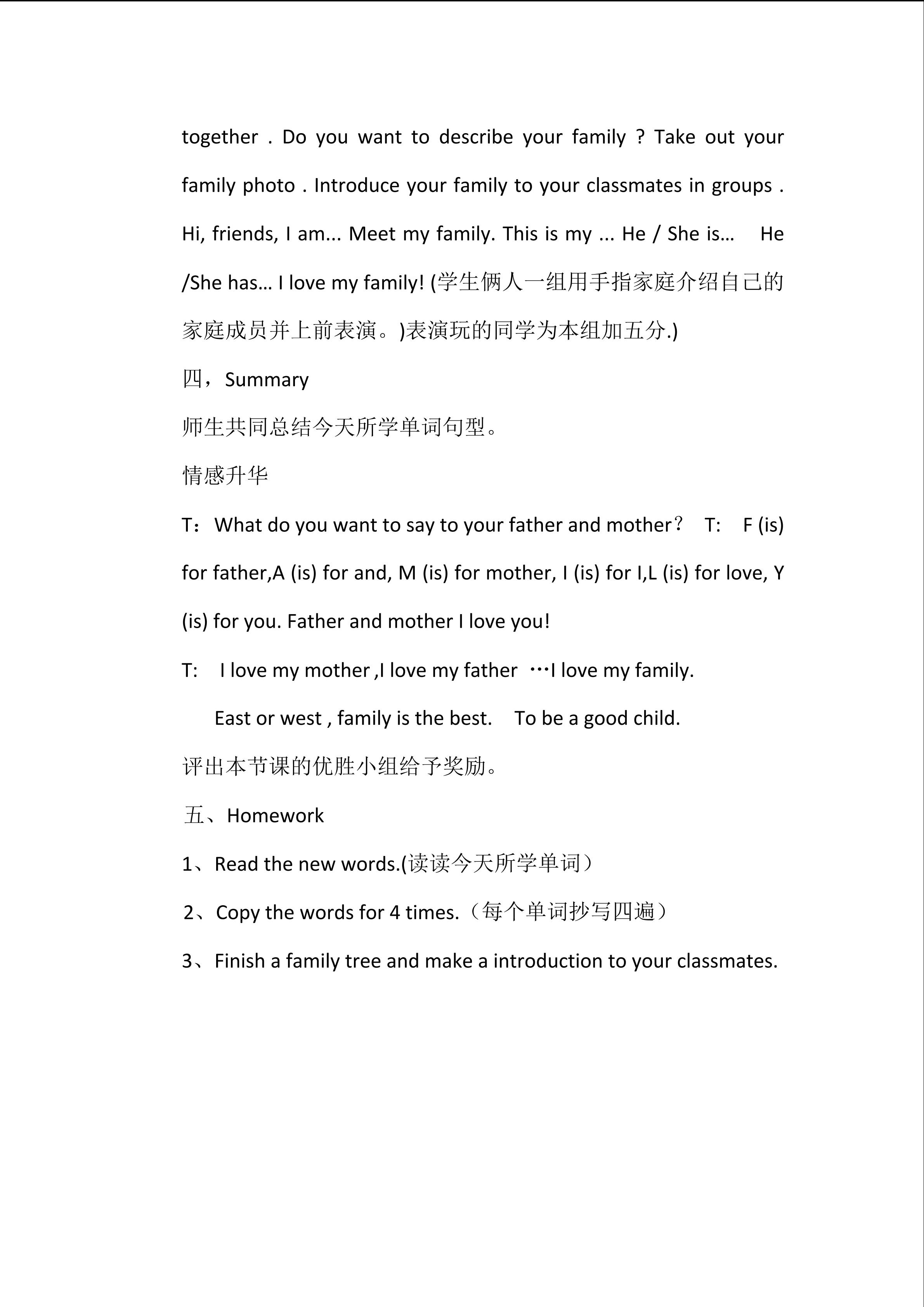 together . Do you want to describe your family ? Take out your family photo . Introduce your family to your classmates in groups . Hi, friends, I am... Meet my family. This is my ... He / She is… He /She has… I love my family! (学生俩人一组用手指家庭介绍自己的家庭成员并上前表演。)表演玩的同学为本组加五分.)

四，Summary

师生共同总结今天所学单词句型。

情感升华

T：What do you want to say to your father and mother？ T: F (is) for father,A (is) for and, M (is) for mother, I (is) for I,L (is) for love, Y (is) for you. Father and mother I love you!

T: I love my mother ,I love my father …I love my family.

East or west , family is the best. To be a good child.

评出本节课的优胜小组给予奖励。

五、Homework

1、Read the new words.(读读今天所学单词）

2、Copy the words for 4 times.（每个单词抄写四遍）

3、Finish a family tree and make a introduction to your classmates.